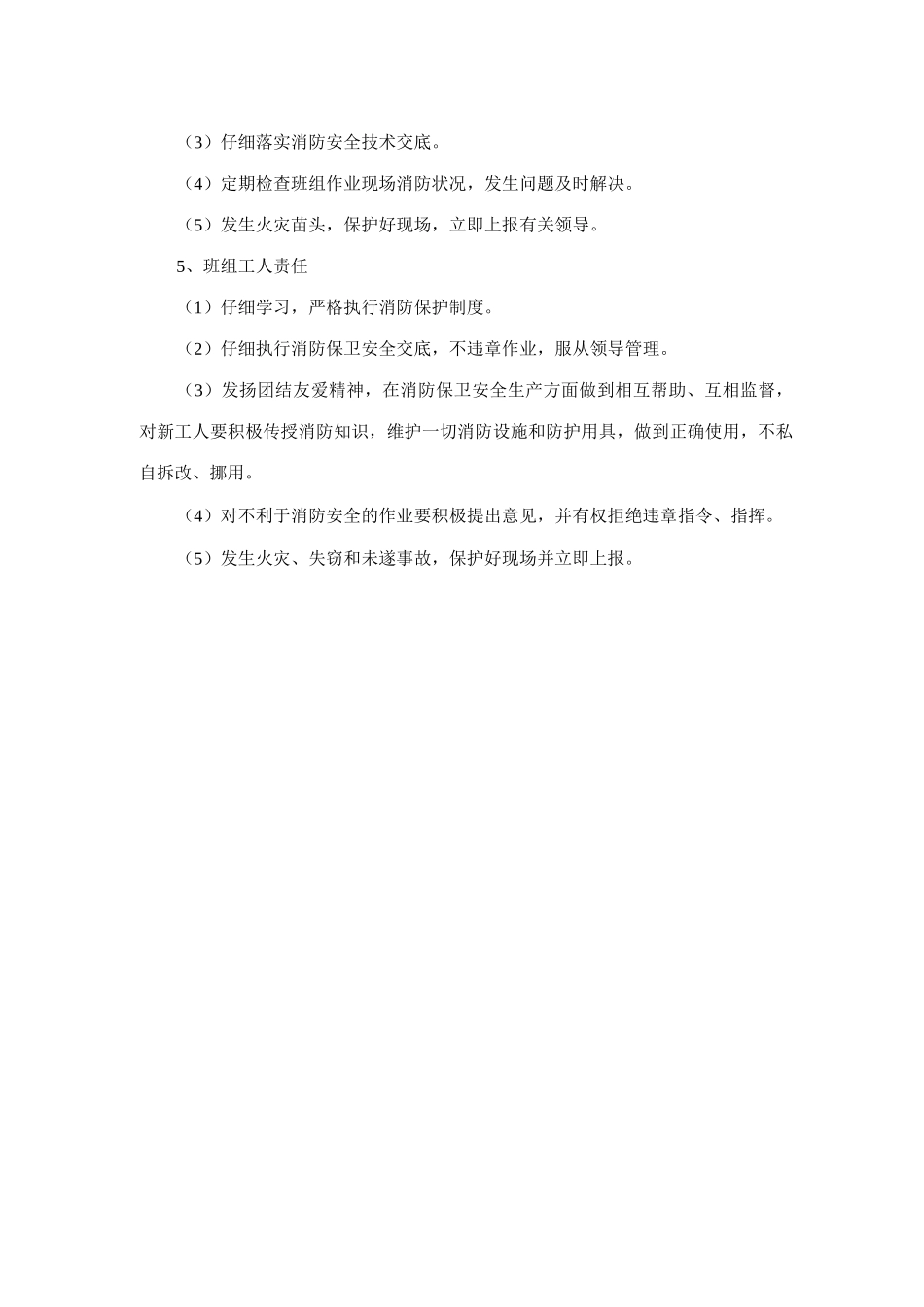 （3）仔细落实消防安全技术交底。

（4）定期检查班组作业现场消防状况，发生问题及时解决。

（5）发生火灾苗头，保护好现场，立即上报有关领导。

5、班组工人责任

（1）仔细学习，严格执行消防保护制度。

（2）仔细执行消防保卫安全交底，不违章作业，服从领导管理。

（3）发扬团结友爱精神，在消防保卫安全生产方面做到相互帮助、互相监督，对新工人要积极传授消防知识，维护一切消防设施和防护用具，做到正确使用，不私自拆改、挪用。

（4）对不利于消防安全的作业要积极提出意见，并有权拒绝违章指令、指挥。

（5）发生火灾、失窃和未遂事故，保护好现场并立即上报。